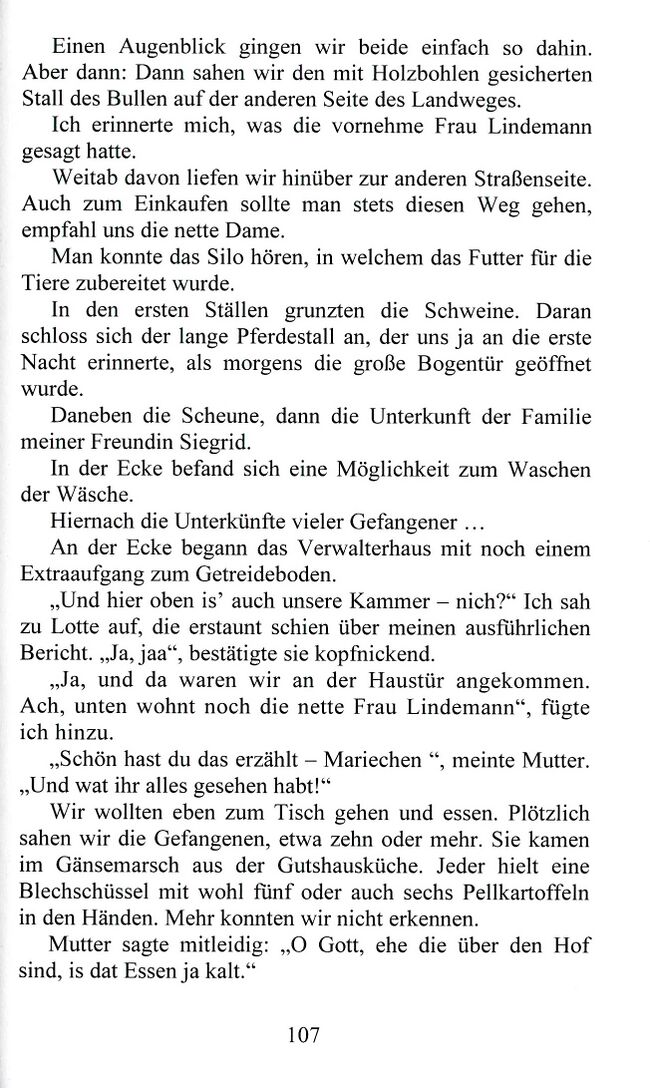 Einen Augenblick gingen wir beide einfach so dahin. Aber dann: Dann sahen wir den mit Holzbohlen gesicherten Stall des Bullen auf der anderen Seite des Landweges.

Ich erinnerte mich, was die vornehme Frau Lindemann gesagt hatte.

Weitab davon liefen wir hinüber zur anderen Straßenseite. Auch zum Einkaufen sollte man stets diesen Weg gehen, empfahl uns die nette Dame.

Man konnte das Silo hören, in welchem das Futter für die Tiere zubereitet wurde.

In den ersten Ställen grunzten die Schweine. Daran schloss sich der lange Pferdestall an, der uns ja an die erste Nacht erinnerte, als morgens die große Bogentür geöffnet wurde.

Daneben die Scheune, dann die Unterkunft der Familie meiner Freundin Siegrid.

In der Ecke befand sich eine Möglichkeit zum Waschen der Wäsche.

Hiernach die Unterkünfte vieler Gefangener …

An der Ecke begann das Verwalterhaus mit noch einem Extraaufgang zum Getreideboden.

„Und hier oben is' auch unsere Kammer – nich?“ Ich sah zu Lotte auf, die erstaunt schien über meinen ausführlichen Bericht. „Ja, jaa“, bestätigte sie kopfnickend.

„Ja, und da waren wir an der Haustür angekommen. Ach, unten wohnt noch die nette Frau Lindemann“, fügte ich hinzu.

„Schön hast du das erzählt – Mariechen “, meinte Mutter. „Und wat ihr alles gesehen habt!“

Wir wollten eben zum Tisch gehen und essen. Plötzlich sahen wir die Gefangenen, etwa zehn oder mehr. Sie kamen im Gänsemarsch aus der Gutshausküche. Jeder hielt eine Blechschüssel mit wohl fünf oder auch sechs Pellkartoffeln in den Händen. Mehr konnten wir nicht erkennen.

Mutter sagte mitleidig: „O Gott, ehe die über den Hof sind, is dat Essen ja kalt.“

107